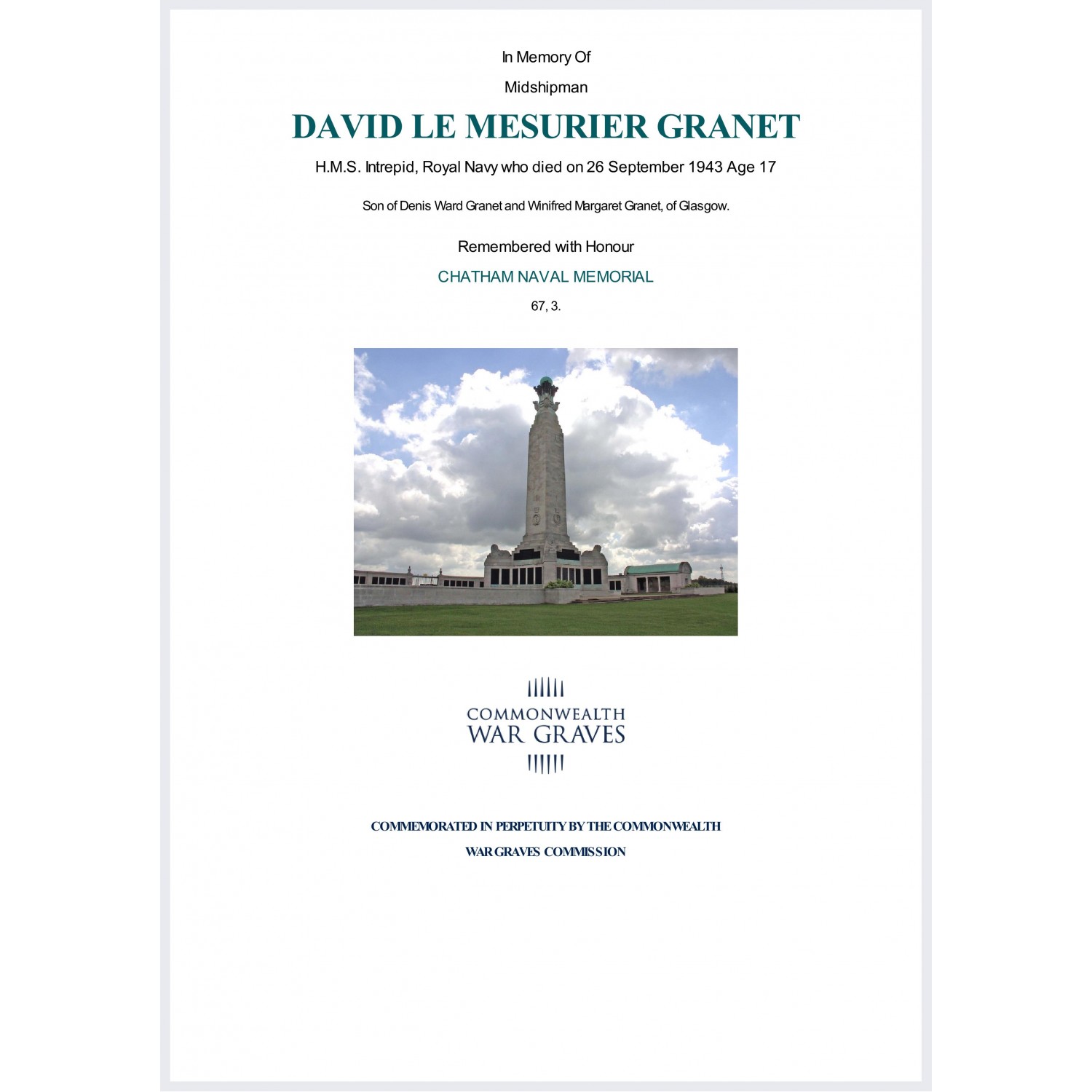 In Memory Of

Midshipman

DAVID LE MESURIER GRANET

H.M.S. Intrepid, Royal Navy who died on 26 September 1943 Age 17

Son of Denis Ward Granet and Winifred Margaret Granet, of Glasgow.

Remembered with Honour

CHATHAM NAVAL MEMORIAL

67, 3.

COMMONWEALTH
WAR GRAVES

COMMEMORATED IN PERPETUITY BY THE COMMONWEALTH

WAR GRAVES COMMISSION